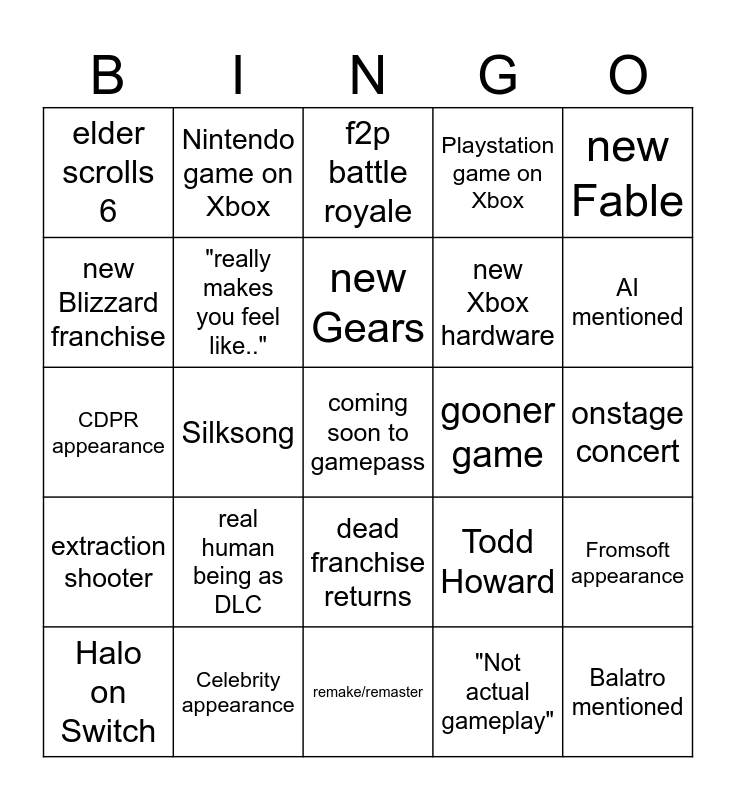 | B | I | N | G | O |
|---|---|---|---|---|
| elder scrolls 6 | Nintendo game on Xbox | f2p battle royale | Playstation game on Xbox | new Fable |
| new Blizzard franchise | "really makes you feel like.." | new Gears | new Xbox hardware | AI mentioned |
| CDPR appearance | Silksong | coming soon to gamepass | gooner game | onstage concert |
| extraction shooter | real human being as DLC | dead franchise returns | Todd Howard | Fromsoft appearance |
| Halo on Switch | Celebrity appearance | remake/remaster | "Not actual gameplay" | Balatro mentioned |